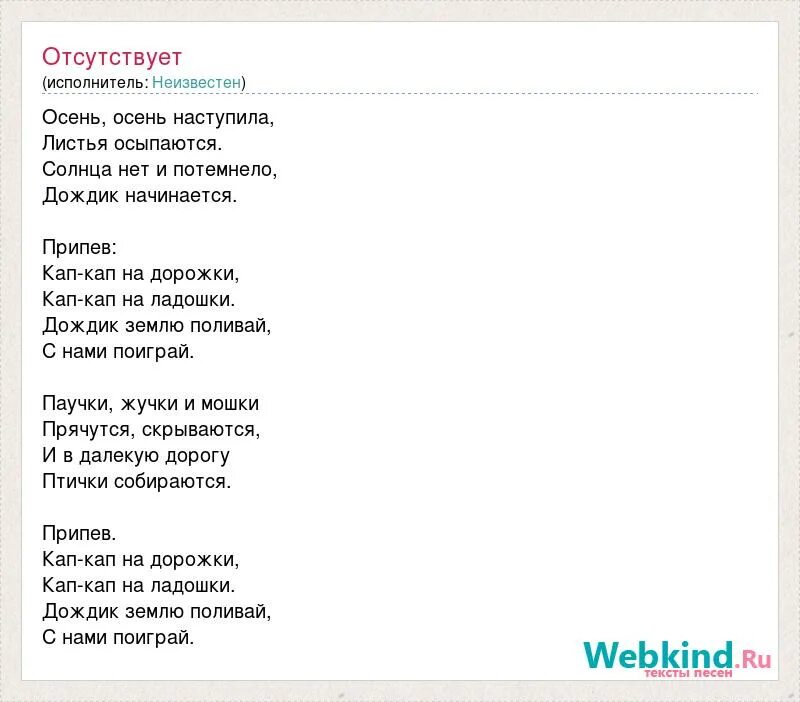 Отсутствует
(исполнитель: Неизвестен)

Осень, осень наступила,
Листья осыпаются.
Солнца нет и потемнело,
Дождик начинается.

Припев:
Кап-кап на дорожки,
Кап-кап на ладошки.
Дождик землю поливай,
С нами поиграй.

Паучки, жучки и мошки
Прячутся, скрываются,
И в далекую дорогу
Птички собираются.

Припев.
Кап-кап на дорожки,
Кап-кап на ладошки.
Дождик землю поливай,
С нами поиграй.

Webkind.Ru
тексты песен